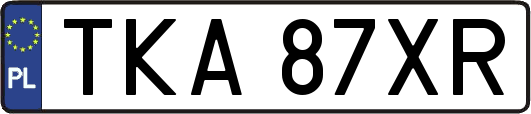 PL
TKA 87XR